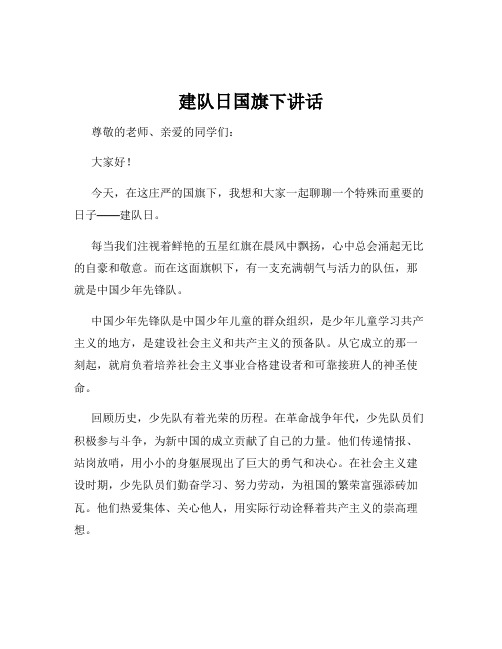 建队日国旗下讲话

尊敬的老师、亲爱的同学们：

大家好！

今天，在这庄严的国旗下，我想和大家一起聊聊一个特殊而重要的日子——建队日。

每当我们注视着鲜艳的五星红旗在晨风中飘扬，心中总会涌起无比的自豪和敬意。而在这面旗帜下，有一支充满朝气与活力的队伍，那就是中国少年先锋队。

中国少年先锋队是中国少年儿童的群众组织，是少年儿童学习共产主义的地方，是建设社会主义和共产主义的预备队。从它成立的那一刻起，就肩负着培养社会主义事业合格建设者和可靠接班人的神圣使命。

回顾历史，少先队有着光荣的历程。在革命战争年代，少先队员们积极参与斗争，为新中国的成立贡献了自己的力量。他们传递情报、站岗放哨，用小小的身躯展现出了巨大的勇气和决心。在社会主义建设时期，少先队员们勤奋学习、努力劳动，为祖国的繁荣富强添砖加瓦。他们热爱集体、关心他人，用实际行动诠释着共产主义的崇高理想。